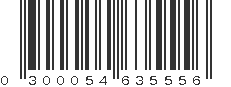 0 300054 635556